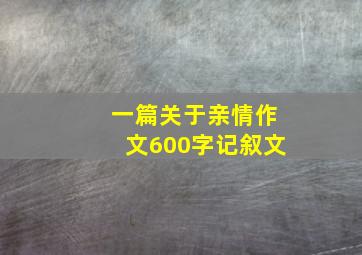 一篇关于亲情作文600字记叙文